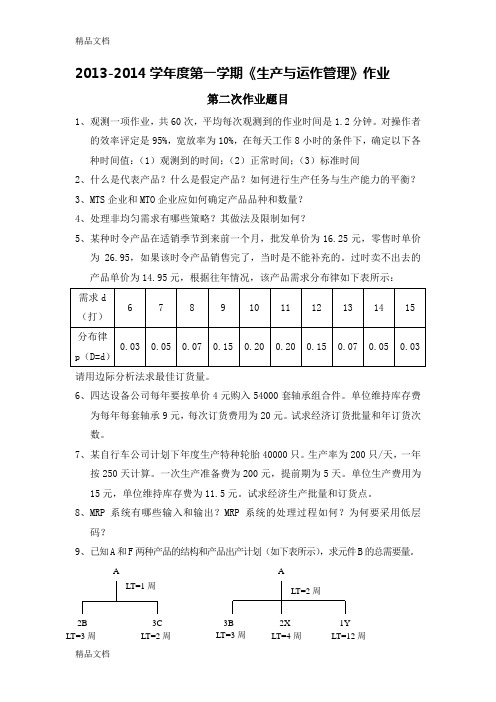 精品文档

2013-2014 学年度第一学期《生产与运作管理》作业

第二次作业题目

1、观测一项作业，共 60 次，平均每次观测到的作业时间是 1.2 分钟。对操作者的效率评定是 95%，宽放率为 10%，在每天工作 8 小时的条件下，确定以下各种时间值：（1）观测到的时间；（2）正常时间；（3）标准时间

2、什么是代表产品？什么是假定产品？如何进行生产任务与生产能力的平衡？

3、MTS 企业和 MTO 企业应如何确定产品品种和数量？

4、处理非均匀需求有哪些策略？其做法及限制如何？

5、某种时令产品在适销季节到来前一个月，批发单价为 16.25 元，零售时单价为 26.95，如果该时令产品销售完了，当时是不能补充的。过时卖不出去的产品单价为 14.95 元，根据往年情况，该产品需求分布律如下表所示：

| 需求 d（打） | 6 | 7 | 8 | 9 | 10 | 11 | 12 | 13 | 14 | 15 |
|---|---|---|---|---|---|---|---|---|---|---|
| 分布律 p（D=d） | 0.03 | 0.05 | 0.07 | 0.15 | 0.20 | 0.20 | 0.15 | 0.07 | 0.05 | 0.03 |

请用边际分析法求最佳订货量。

6、四达设备公司每年要按单价 4 元购入 54000 套轴承组合件。单位维持库存费为每年每套轴承 9 元，每次订货费用为 20 元。试求经济订货批量和年订货次数。

7、某自行车公司计划下年度生产特种轮胎 40000 只。生产率为 200 只/天，一年按 250 天计算。一次生产准备费为 200 元，提前期为 5 天。单位生产费用为 15 元，单位维持库存费为 11.5 元。试求经济生产批量和订货点。

8、MRP 系统有哪些输入和输出？MRP 系统的处理过程如何？为何要采用低层码？

9、已知 A 和 F 两种产品的结构和产品出产计划（如下表所示），求元件 B 的总需要量。

A
LT=1 周
2B
LT=3 周
3C
LT=2 周

A
LT=2 周
3B
LT=3 周
2X
LT=4 周
1Y
LT=12 周

精品文档